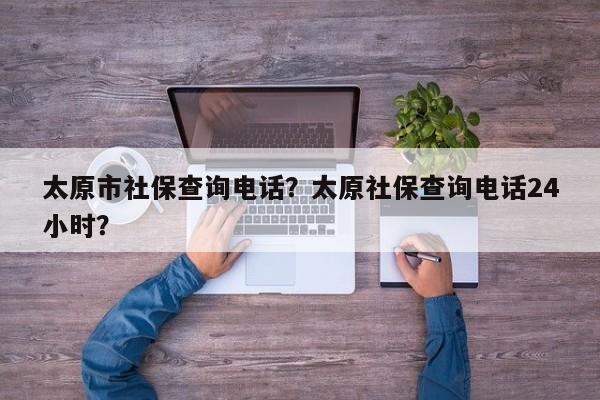 太原市社保查询电话？太原社保查询电话24小时？